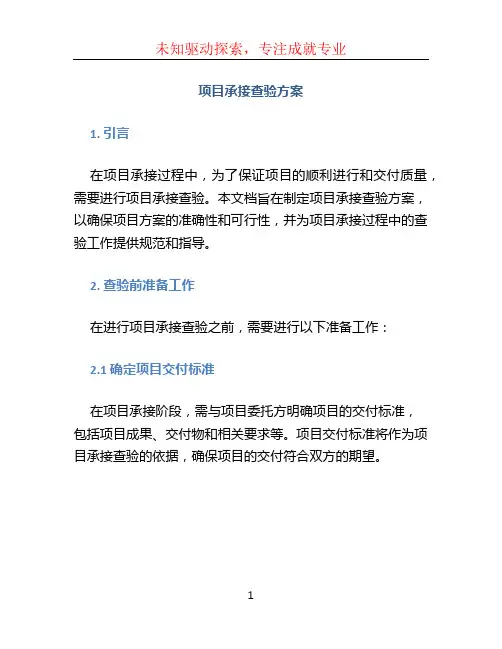 未知驱动探索，专注成就专业

项目承接查验方案

1. 引言

在项目承接过程中，为了保证项目的顺利进行和交付质量，需要进行项目承接查验。本文档旨在制定项目承接查验方案，以确保项目方案的准确性和可行性，并为项目承接过程中的查验工作提供规范和指导。

2. 查验前准备工作

在进行项目承接查验之前，需要进行以下准备工作：

2.1 确定项目交付标准

在项目承接阶段，需与项目委托方明确项目的交付标准，包括项目成果、交付物和相关要求等。项目交付标准将作为项目承接查验的依据，确保项目的交付符合双方的期望。

1